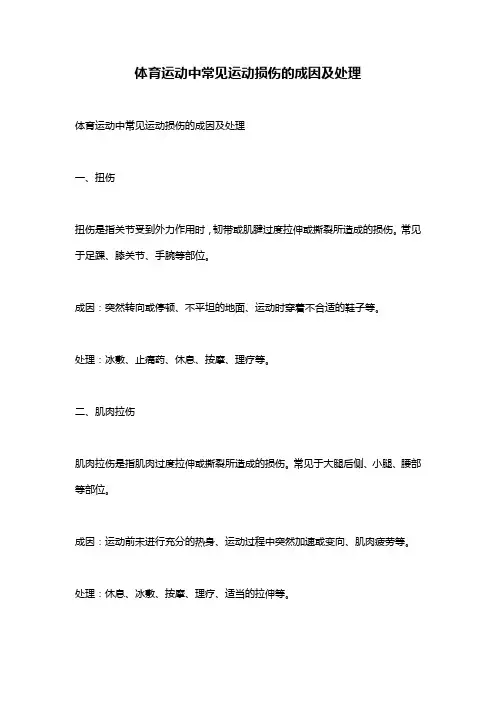 体育运动中常见运动损伤的成因及处理

体育运动中常见运动损伤的成因及处理

一、扭伤

扭伤是指关节受到外力作用时，韧带或肌腱过度拉伸或撕裂所造成的损伤。常见于足踝、膝关节、手腕等部位。

成因：突然转向或停顿、不平坦的地面、运动时穿着不合适的鞋子等。

处理：冰敷、止痛药、休息、按摩、理疗等。

二、肌肉拉伤

肌肉拉伤是指肌肉过度拉伸或撕裂所造成的损伤。常见于大腿后侧、小腿、腰部等部位。

成因：运动前未进行充分的热身、运动过程中突然加速或变向、肌肉疲劳等。

处理：休息、冰敷、按摩、理疗、适当的拉伸等。